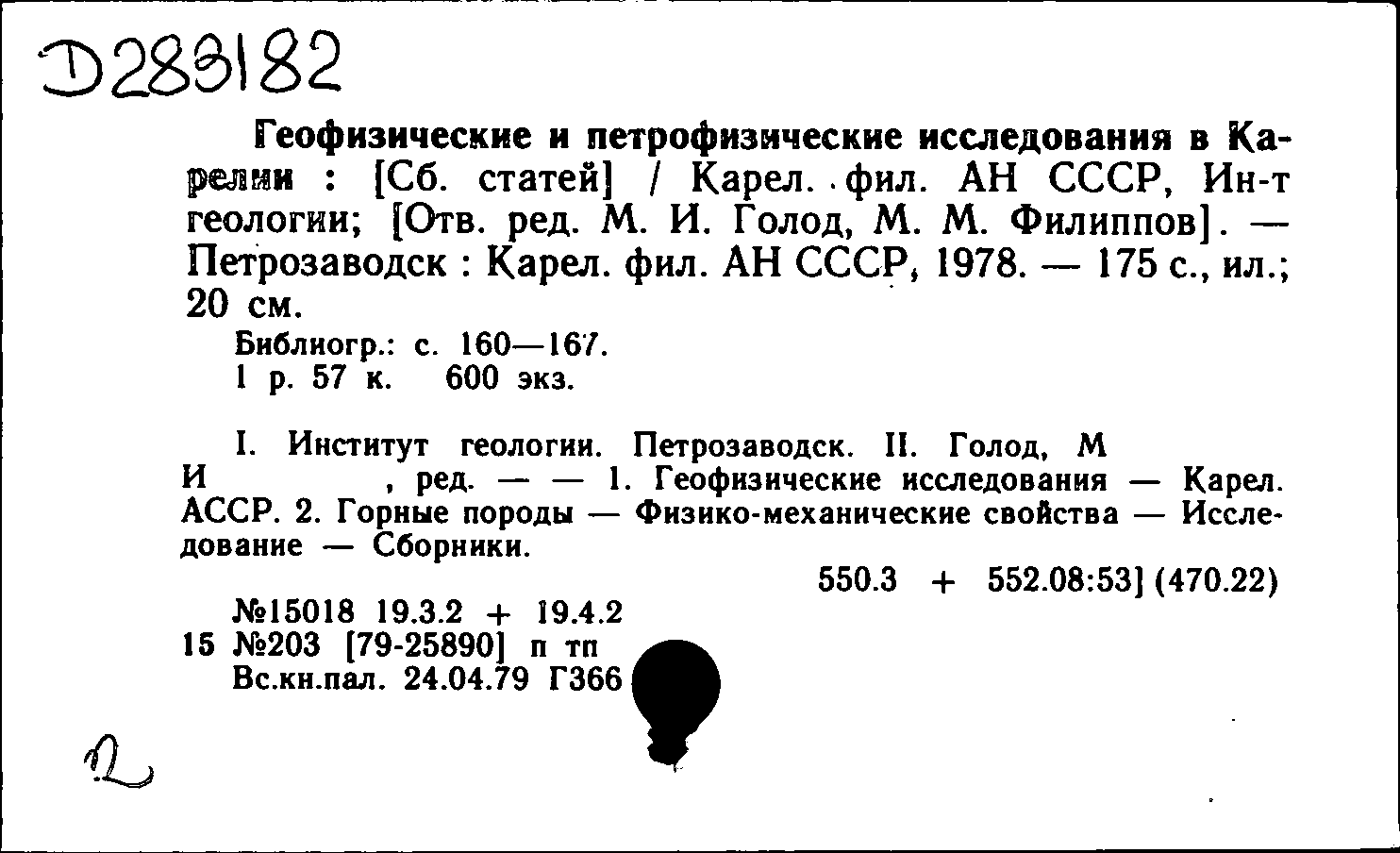 Д283182

Геофизические и петрофизические исследования в Карелии : [Сб. статей] / Карел. фил. АН СССР, Ин-т геологии; [Отв. ред. М. И. Голод, М. М. Филиппов]. — Петрозаводск : Карел. фил. АН СССР, 1978. — 175 с., ил.; 20 см.

Библиогр.: с. 160—167.
1 р. 57 к. 600 экз.

I. Институт геологии. Петрозаводск. II. Голод, М И , ред. — — 1. Геофизические исследования — Карел. АССР. 2. Горные породы — Физико-механические свойства — Исследование — Сборники.

550.3 + 552.08:53] (470.22)

№15018 19.3.2 + 19.4.2
15 №203 [79-25890] п тп
Вс.кн.пал. 24.04.79 Г366

2